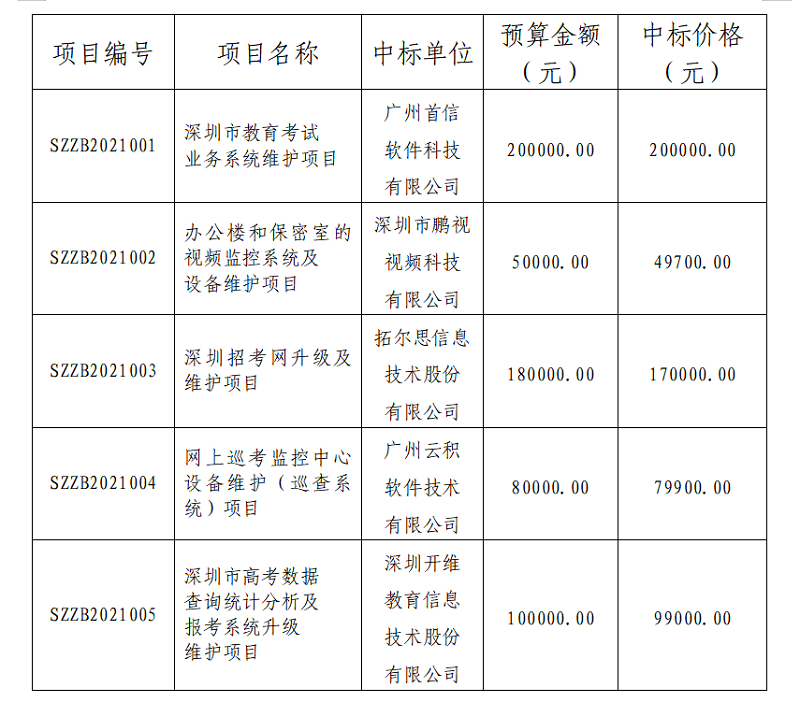 | 项目编号 | 项目名称 | 中标单位 | 预算金额（元） | 中标价格（元） |
|---|---|---|---|---|
| SZZB2021001 | 深圳市教育考试业务系统维护项目 | 广州首信软件科技有限公司 | 200000.00 | 200000.00 |
| SZZB2021002 | 办公楼和保密室的视频监控系统及设备维护项目 | 深圳市鹏视视频科技有限公司 | 50000.00 | 49700.00 |
| SZZB2021003 | 深圳招考网升级及维护项目 | 拓尔思信息技术股份有限公司 | 180000.00 | 170000.00 |
| SZZB2021004 | 网上巡考监控中心设备维护（巡查系统）项目 | 广州云积软件技术有限公司 | 80000.00 | 79900.00 |
| SZZB2021005 | 深圳市高考数据查询统计分析及报考系统升级维护项目 | 深圳开维教育信息技术股份有限公司 | 100000.00 | 99000.00 |